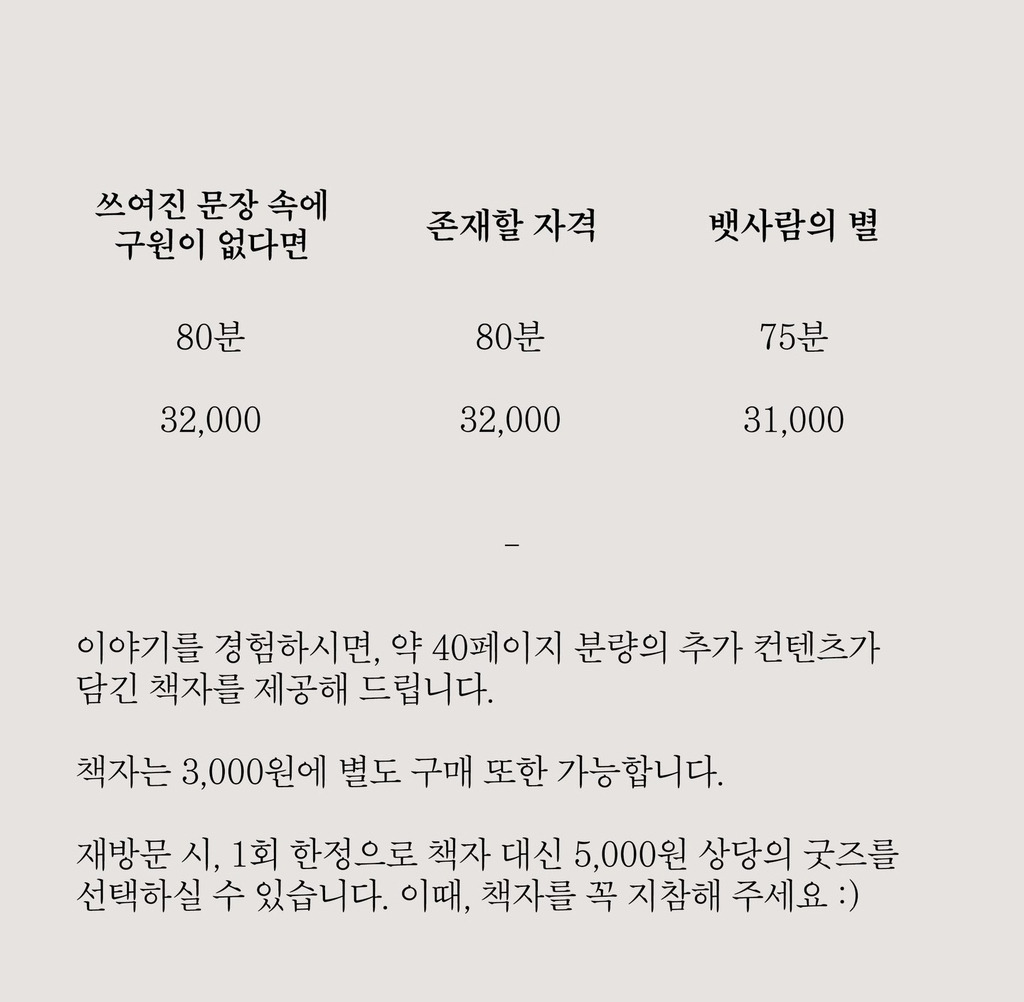 | 쓰여진 문장 속에 구원이 없다면 | 존재할 자격 | 뱃사람의 별 |
|---|---|---|
| 80분 | 80분 | 75분 |
| 32,000 | 32,000 | 31,000 |

-

이야기를 경험하시면, 약 40페이지 분량의 추가 컨텐츠가 담긴 책자를 제공해 드립니다.

책자는 3,000원에 별도 구매 또한 가능합니다.

재방문 시, 1회 한정으로 책자 대신 5,000원 상당의 굿즈를 선택하실 수 있습니다. 이때, 책자를 꼭 지참해 주세요 :)